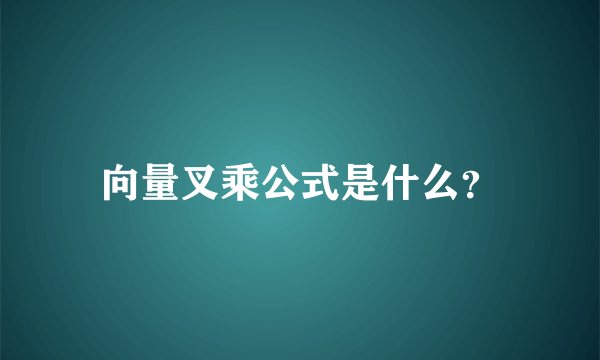 向量叉乘公式是什么?